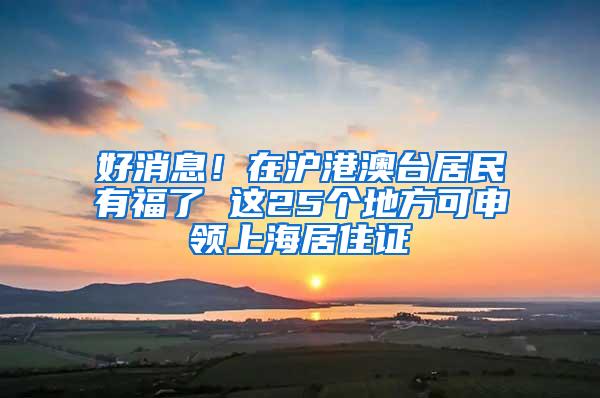 好消息！在沪港澳台居民有福了 这25个地方可申领上海居住证